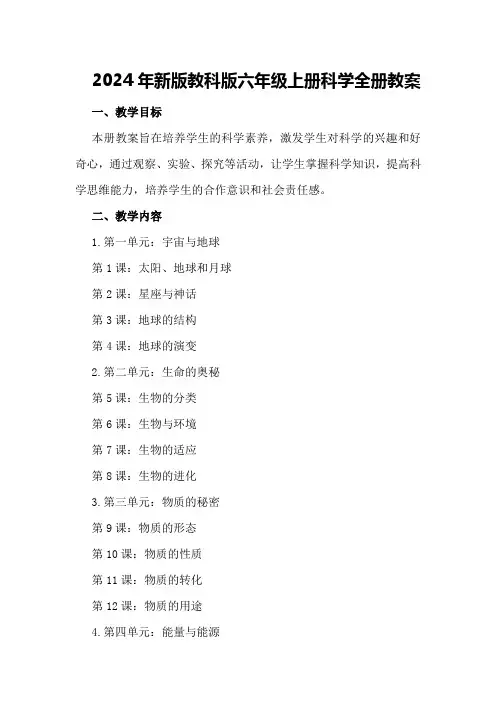 2024年新版教科版六年级上册科学全册教案

一、教学目标

本册教案旨在培养学生的科学素养，激发学生对科学的兴趣和好奇心，通过观察、实验、探究等活动，让学生掌握科学知识，提高科学思维能力，培养学生的合作意识和社会责任感。

二、教学内容

1.第一单元：宇宙与地球

第1课：太阳、地球和月球

第2课：星座与神话

第3课：地球的结构

第4课：地球的演变

2.第二单元：生命的奥秘

第5课：生物的分类

第6课：生物与环境

第7课：生物的适应

第8课：生物的进化

3.第三单元：物质的秘密

第9课：物质的形态

第10课：物质的性质

第11课：物质的转化

第12课：物质的用途

4.第四单元：能量与能源